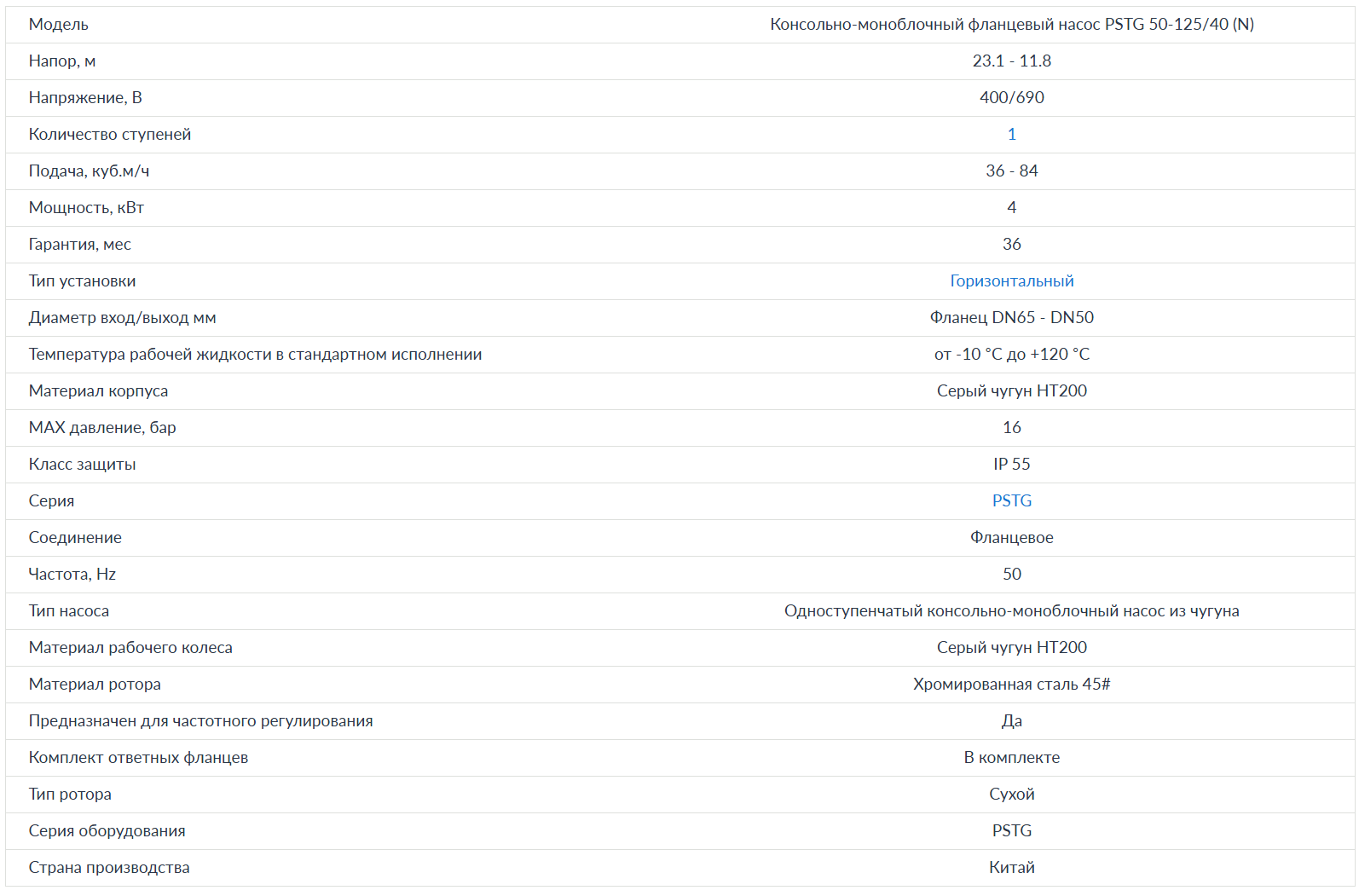 | Модель | Консольно-моноблочный фланцевый насос PSTG 50-125/40 (N) |
|---|---|
| Напор, м | 23.1 - 11.8 |
| Напряжение, В | 400/690 |
| Количество ступеней | 1 |
| Подача, куб.м/ч | 36 - 84 |
| Мощность, кВт | 4 |
| Гарантия, мес | 36 |
| Тип установки | Горизонтальный |
| Диаметр вход/выход мм | Фланец DN65 - DN50 |
| Температура рабочей жидкости в стандартном исполнении | от -10 °C до +120 °C |
| Материал корпуса | Серый чугун HT200 |
| MAX давление, бар | 16 |
| Класс защиты | IP 55 |
| Серия | PSTG |
| Соединение | Фланцевое |
| Частота, Hz | 50 |
| Тип насоса | Одноступенчатый консольно-моноблочный насос из чугуна |
| Материал рабочего колеса | Серый чугун HT200 |
| Материал ротора | Хромированная сталь 45# |
| Предназначен для частотного регулирования | Да |
| Комплект ответных фланцев | В комплекте |
| Тип ротора | Сухой |
| Серия оборудования | PSTG |
| Страна производства | Китай |